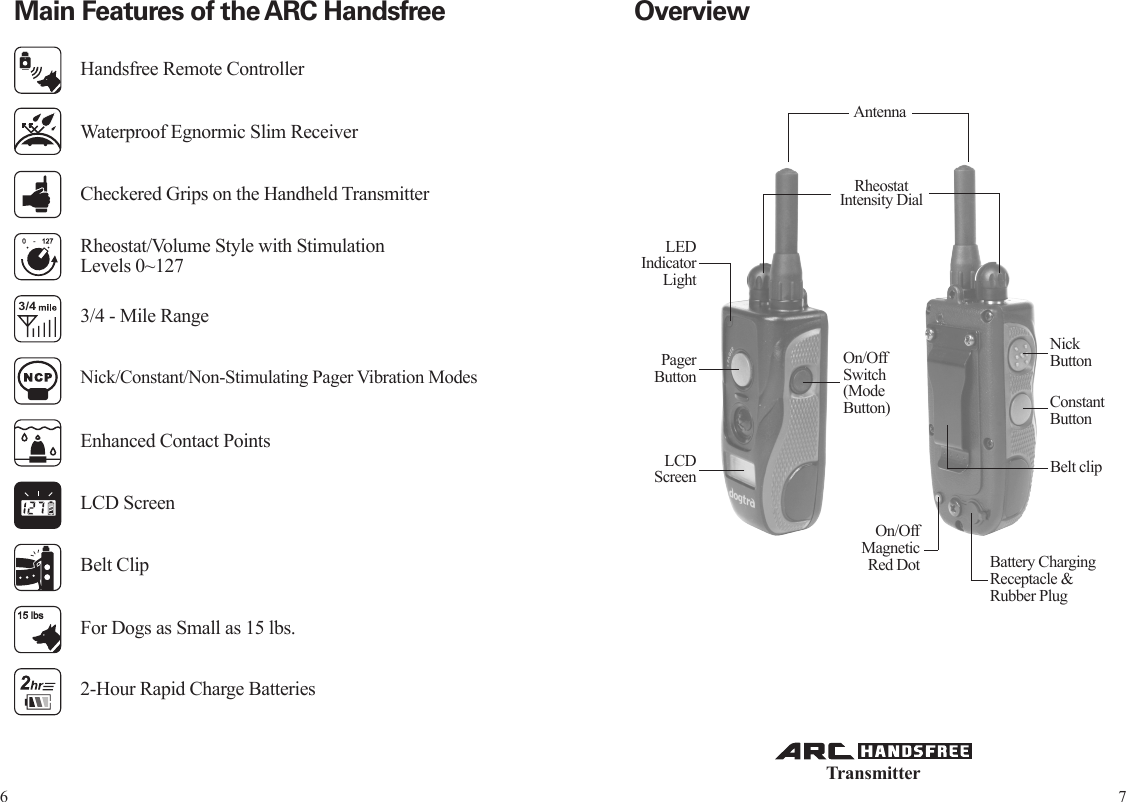 Main Features of the ARC Handsfree

Handsfree Remote Controller

Waterproof Egnormic Slim Receiver

Checkered Grips on the Handheld Transmitter

0 - 127

Rheostat/Volume Style with Stimulation Levels 0~127

3/4 mile

3/4 - Mile Range

NCP

Nick/Constant/Non-Stimulating Pager Vibration Modes

Enhanced Contact Points

127

LCD Screen

Belt Clip

15 lbs

For Dogs as Small as 15 lbs.

2hr

2-Hour Rapid Charge Batteries

6

Overview

Antenna

Rheostat Intensity Dial

LED Indicator Light

Pager Button

On/Off Switch (Mode Button)

LCD Screen

dogtra

Nick Button

Constant Button

Belt clip

On/Off Magnetic Red Dot

Battery Charging Receptacle & Rubber Plug

ARC HANDSFREE

Transmitter

7